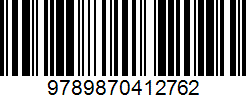 9789870412762